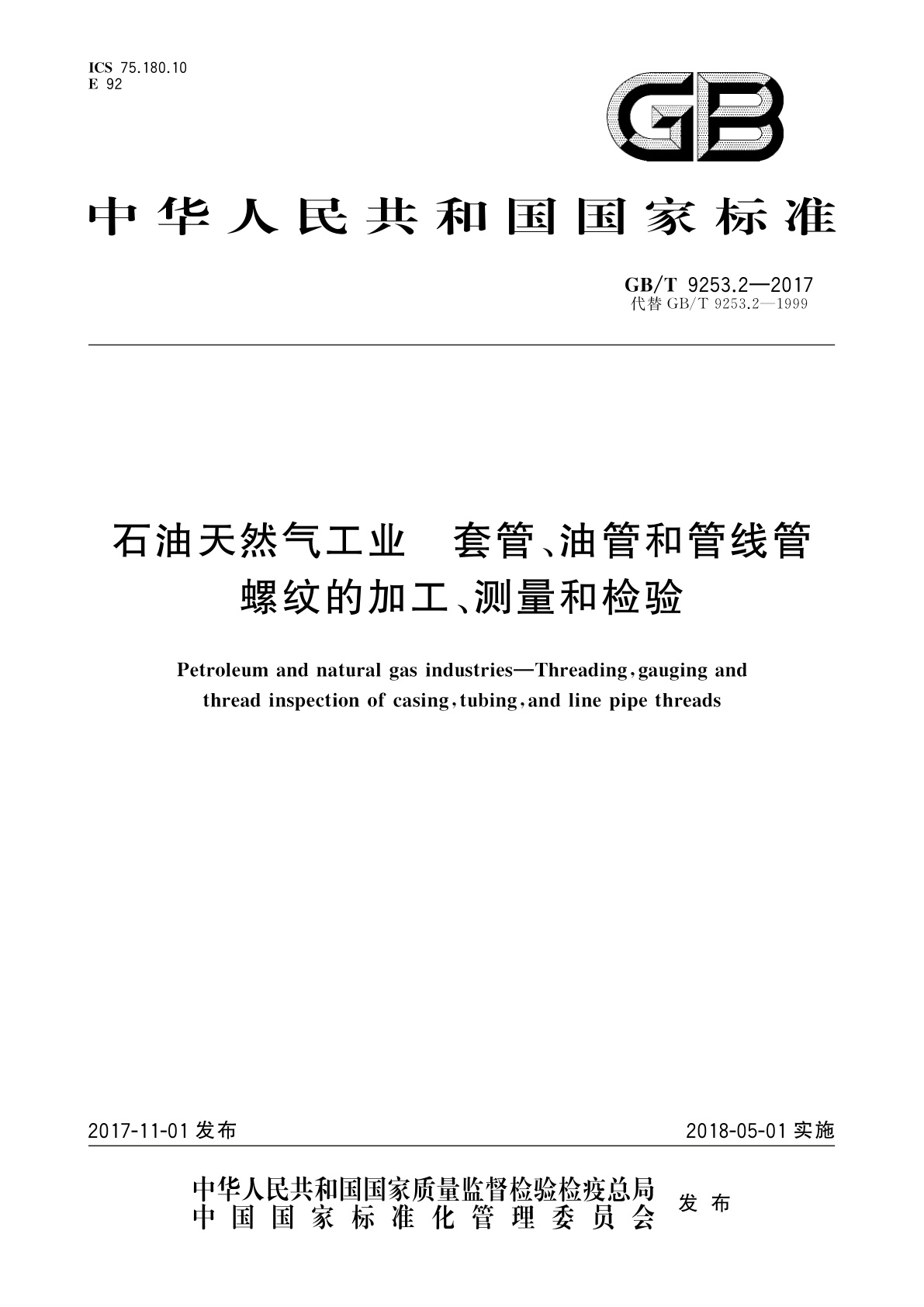 ICS 75.180.10
E 92

GB

中华人民共和国国家标准

GB/T 9253.2—2017
代替 GB/T 9253.2—1999

石油天然气工业 套管、油管和管线管螺纹的加工、测量和检验

Petroleum and natural gas industries—Threading, gauging and thread inspection of casing, tubing, and line pipe threads

2017-11-01 发布

2018-05-01 实施

中华人民共和国国家质量监督检验检疫总局
中国国家标准化管理委员会
发布